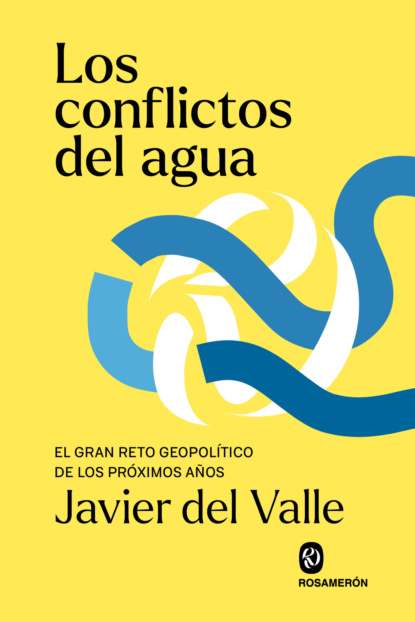 Los conflictos del agua

EL GRAN RETO GEOPOLÍTICO
DE LOS PRÓXIMOS AÑOS

Javier del Valle

ROSAMERÓN